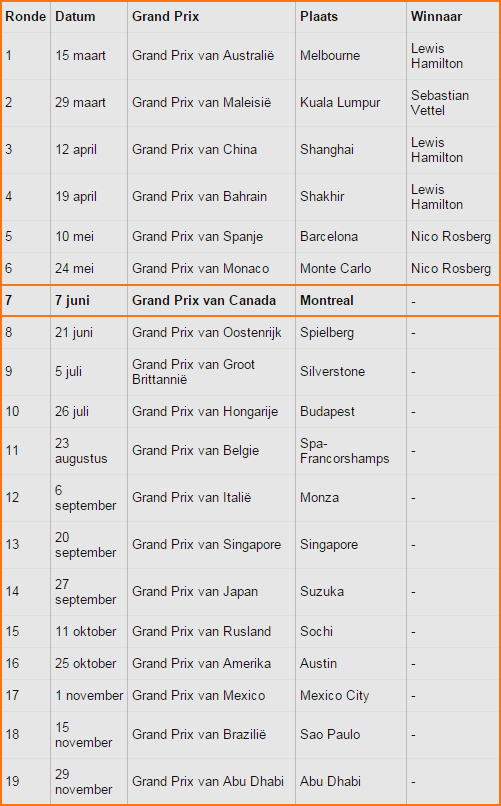 | Ronde | Datum | Grand Prix | Plaats | Winnaar |
|---|---|---|---|---|
| 1 | 15 maart | Grand Prix van Australië | Melbourne | Lewis Hamilton |
| 2 | 29 maart | Grand Prix van Maleisië | Kuala Lumpur | Sebastian Vettel |
| 3 | 12 april | Grand Prix van China | Shanghai | Lewis Hamilton |
| 4 | 19 april | Grand Prix van Bahrain | Shakhir | Lewis Hamilton |
| 5 | 10 mei | Grand Prix van Spanje | Barcelona | Nico Rosberg |
| 6 | 24 mei | Grand Prix van Monaco | Monte Carlo | Nico Rosberg |
| 7 | 7 juni | Grand Prix van Canada | Montreal | - |
| 8 | 21 juni | Grand Prix van Oostenrijk | Spielberg | - |
| 9 | 5 juli | Grand Prix van Groot Brittannië | Silverstone | - |
| 10 | 26 juli | Grand Prix van Hongarije | Budapest | - |
| 11 | 23 augustus | Grand Prix van Belgie | Spa-Francorshamps | - |
| 12 | 6 september | Grand Prix van Italië | Monza | - |
| 13 | 20 september | Grand Prix van Singapore | Singapore | - |
| 14 | 27 september | Grand Prix van Japan | Suzuka | - |
| 15 | 11 oktober | Grand Prix van Rusland | Sochi | - |
| 16 | 25 oktober | Grand Prix van Amerika | Austin | - |
| 17 | 1 november | Grand Prix van Mexico | Mexico City | - |
| 18 | 15 november | Grand Prix van Brazilië | Sao Paulo | - |
| 19 | 29 november | Grand Prix van Abu Dhabi | Abu Dhabi | - |